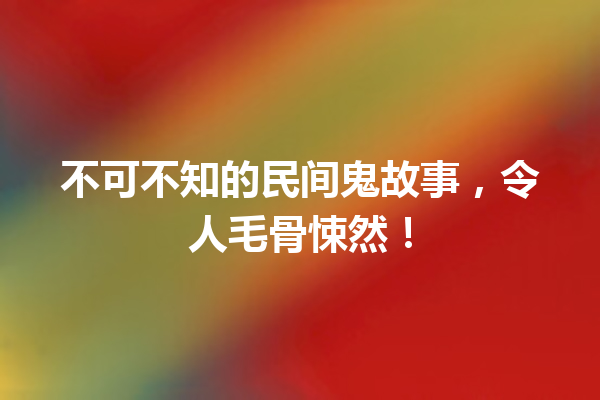 不可不知的民间鬼故事，令人毛骨悚然！